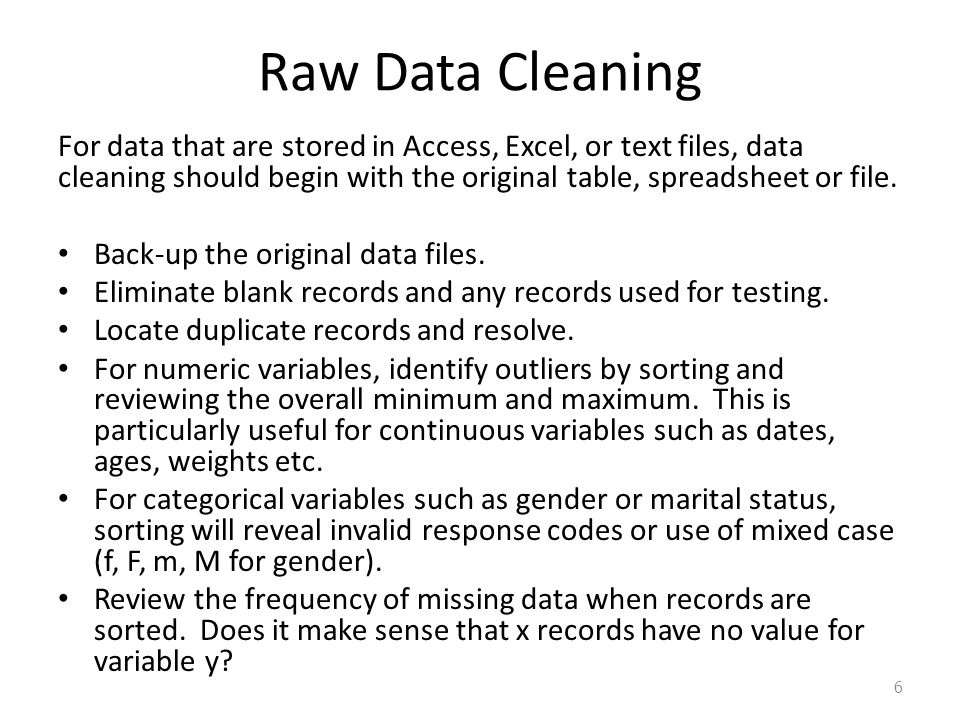 Raw Data Cleaning

For data that are stored in Access, Excel, or text files, data cleaning should begin with the original table, spreadsheet or file.

• Back-up the original data files.
• Eliminate blank records and any records used for testing.
• Locate duplicate records and resolve.
• For numeric variables, identify outliers by sorting and reviewing the overall minimum and maximum. This is particularly useful for continuous variables such as dates, ages, weights etc.
• For categorical variables such as gender or marital status, sorting will reveal invalid response codes or use of mixed case (f, F, m, M for gender).
• Review the frequency of missing data when records are sorted. Does it make sense that x records have no value for variable y?

6